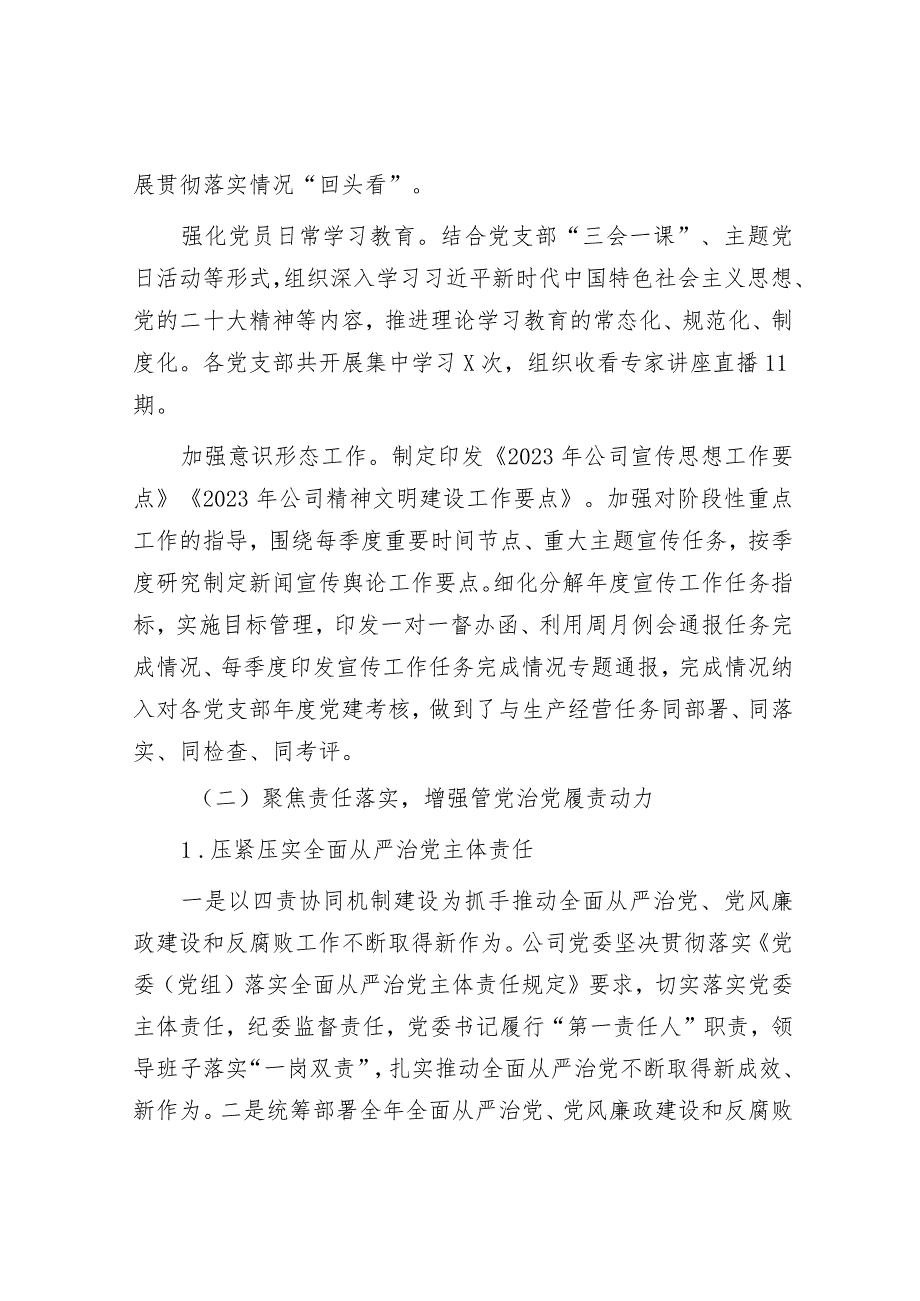 展贯彻落实情况“回头看”。

强化党员日常学习教育。结合党支部“三会一课”、主题党日活动等形式，组织深入学习习近平新时代中国特色社会主义思想、党的二十大精神等内容，推进理论学习教育的常态化、规范化、制度化。各党支部共开展集中学习X次，组织收看专家讲座直播11期。

加强意识形态工作。制定印发《2023年公司宣传思想工作要点》《2023年公司精神文明建设工作要点》。加强对阶段性重点工作的指导，围绕每季度重要时间节点、重大主题宣传任务，按季度研究制定新闻宣传舆论工作要点。细化分解年度宣传工作任务指标，实施目标管理，印发一对一督办函、利用周月例会通报任务完成情况、每季度印发宣传工作任务完成情况专题通报，完成情况纳入对各党支部年度党建考核，做到了与生产经营任务同部署、同落实、同检查、同考评。

（二）聚焦责任落实，增强管党治党履责动力

1.压紧压实全面从严治党主体责任

一是以四责协同机制建设为抓手推动全面从严治党、党风廉政建设和反腐败工作不断取得新作为。公司党委坚决贯彻落实《党委（党组）落实全面从严治党主体责任规定》要求，切实落实党委主体责任，纪委监督责任，党委书记履行“第一责任人”职责，领导班子落实“一岗双责”，扎实推动全面从严治党不断取得新成效、新作为。二是统筹部署全年全面从严治党、党风廉政建设和反腐败